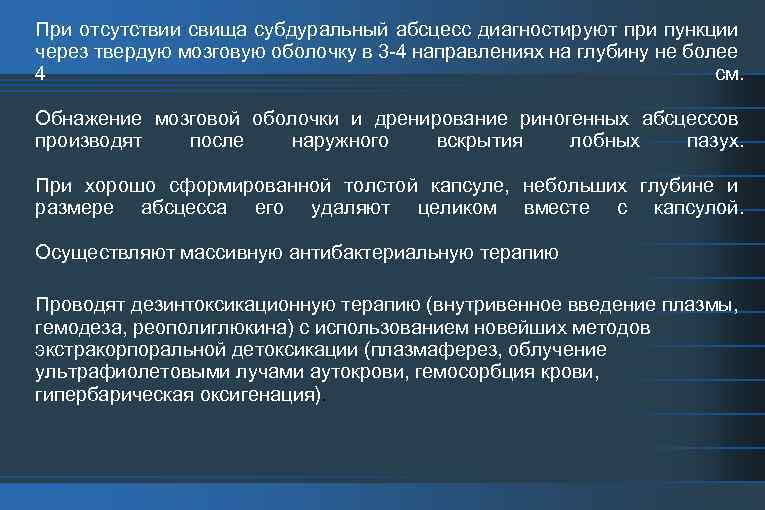 При отсутствии свища субдуральный абсцесс диагностируют при пункции через твердую мозговую оболочку в 3-4 направлениях на глубину не более 4 см.

Обнажение мозговой оболочки и дренирование риногенных абсцессов производят после наружного вскрытия лобных пазух.

При хорошо сформированной толстой капсуле, небольших глубине и размере абсцесса его удаляют целиком вместе с капсулой.

Осуществляют массивную антибактериальную терапию

Проводят дезинтоксикационную терапию (внутривенное введение плазмы, гемодеза, реополиглюкина) с использованием новейших методов экстракорпоральной детоксикации (плазмаферез, облучение ультрафиолетовыми лучами аутокрови, гемосорбция крови, гипербарическая оксигенация).